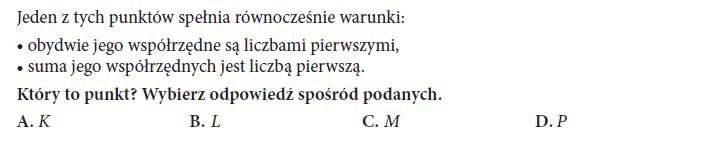 Jeden z tych punktów spełnia równocześnie warunki:

• obydwie jego współrzędne są liczbami pierwszymi,
• suma jego współrzędnych jest liczbą pierwszą.

Który to punkt? Wybierz odpowiedź spośród podanych.

A. $K$ B. $L$ C. $M$ D. $P$